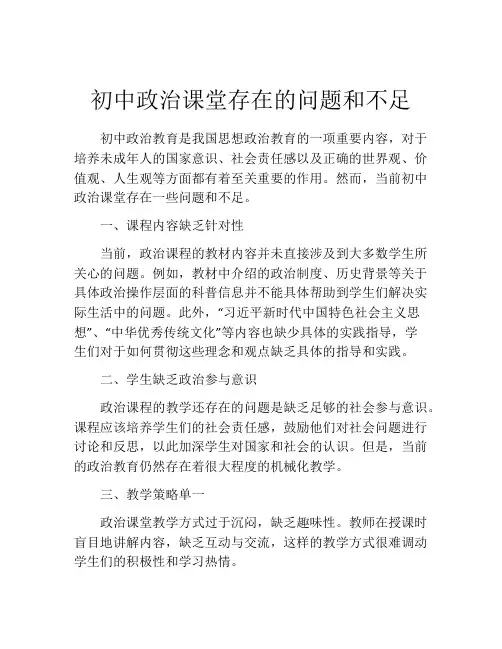 初中政治课堂存在的问题和不足

初中政治教育是我国思想政治教育的一项重要内容，对于培养未成年人的国家意识、社会责任感以及正确的世界观、价值观、人生观等方面都有着至关重要的作用。然而，当前初中政治课堂存在一些问题和不足。

一、课程内容缺乏针对性

当前，政治课程的教材内容并未直接涉及到大多数学生所关心的问题。例如，教材中介绍的政治制度、历史背景等关于具体政治操作层面的科普信息并不能具体帮助到学生们解决实际生活中的问题。此外，“习近平新时代中国特色社会主义思想”、“中华优秀传统文化”等内容也缺少具体的实践指导，学生们对于如何贯彻这些理念和观点缺乏具体的指导和实践。

二、学生缺乏政治参与意识

政治课程的教学还存在的问题是缺乏足够的社会参与意识。课程应该培养学生们的社会责任感，鼓励他们对社会问题进行讨论和反思，以此加深学生对国家和社会的认识。但是，当前的政治教育仍然存在着很大程度的机械化教学。

三、教学策略单一

政治课堂教学方式过于沉闷，缺乏趣味性。教师在授课时盲目地讲解内容，缺乏互动与交流，这样的教学方式很难调动学生们的积极性和学习热情。